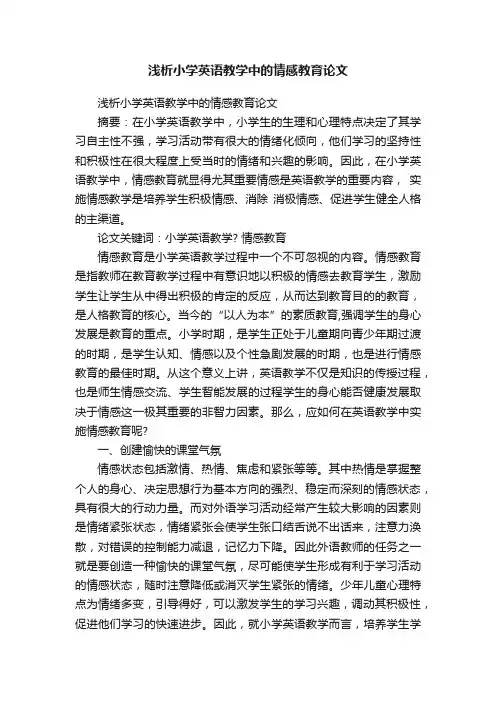 浅析小学英语教学中的情感教育论文

浅析小学英语教学中的情感教育论文

摘要：在小学英语教学中，小学生的生理和心理特点决定了其学习自主性不强，学习活动带有很大的情绪化倾向，他们学习的坚持性和积极性在很大程度上受当时的情绪和兴趣的影响。因此，在小学英语教学中，情感教育就显得尤其重要情感是英语教学的重要内容， 实施情感教学是培养学生积极情感、消除 消极情感、促进学生健全人格的主渠道。

论文关键词：小学英语教学? 情感教育

情感教育是小学英语教学过程中一个不可忽视的内容。情感教育是指教师在教育教学过程中有意识地以积极的情感去教育学生，激励学生让学生从中得出积极的肯定的反应，从而达到教育目的的教育，是人格教育的核心。当今的“以人为本”的素质教育,强调学生的身心发展是教育的重点。小学时期，是学生正处于儿童期向青少年期过渡的时期，是学生认知、情感以及个性急剧发展的时期，也是进行情感教育的最佳时期。从这个意义上讲，英语教学不仅是知识的传授过程，也是师生情感交流、学生智能发展的过程学生的身心能否健康发展取决于情感这一极其重要的非智力因素。那么，应如何在英语教学中实施情感教育呢?

一、创建愉快的课堂气氛

情感状态包括激情、热情、焦虑和紧张等等。其中热情是掌握整个人的身心、决定思想行为基本方向的强烈、稳定而深刻的情感状态，具有很大的行动力量。而对外语学习活动经常产生较大影响的因素则是情绪紧张状态，情绪紧张会使学生张口结舌说不出话来，注意力涣散，对错误的控制能力减退，记忆力下降。因此外语教师的任务之一就是要创造一种愉快的课堂气氛，尽可能使学生形成有利于学习活动的情感状态，随时注意降低或消灭学生紧张的情绪。少年儿童心理特点为情绪多变，引导得好，可以激发学生的学习兴趣，调动其积极性，促进他们学习的快速进步。因此，就小学英语教学而言，培养学生学